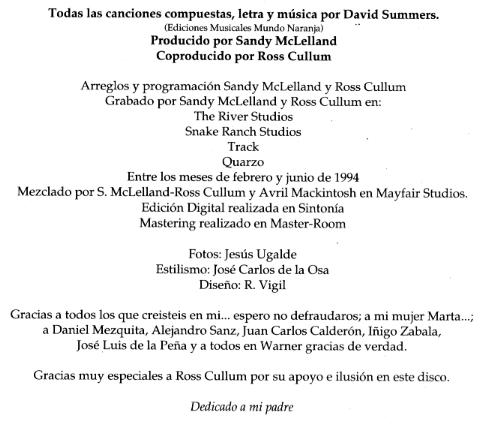 Todas las canciones compuestas, letra y música por David Summers.
(Ediciones Musicales Mundo Naranja)
Producido por Sandy McLelland
Coproducido por Ross Cullum

Arreglos y programación Sandy McLelland y Ross Cullum
Grabado por Sandy McLelland y Ross Cullum en:
The River Studios
Snake Ranch Studios
Track
Quarzo
Entre los meses de febrero y junio de 1994
Mezclado por S. McLelland-Ross Cullum y Avril Mackintosh en Mayfair Studios.
Edición Digital realizada en Sintonía
Mastering realizado en Master-Room

Fotos: Jesús Ugalde
Estilismo: José Carlos de la Osa
Diseño: R. Vigil

Gracias a todos los que creisteis en mi... espero no defraudaros; a mi mujer Marta...; a Daniel Mezquita, Alejandro Sanz, Juan Carlos Calderón, Iñigo Zabala, José Luis de la Peña y a todos en Warner gracias de verdad.

Gracias muy especiales a Ross Cullum por su apoyo e ilusión en este disco.

Dedicado a mi padre